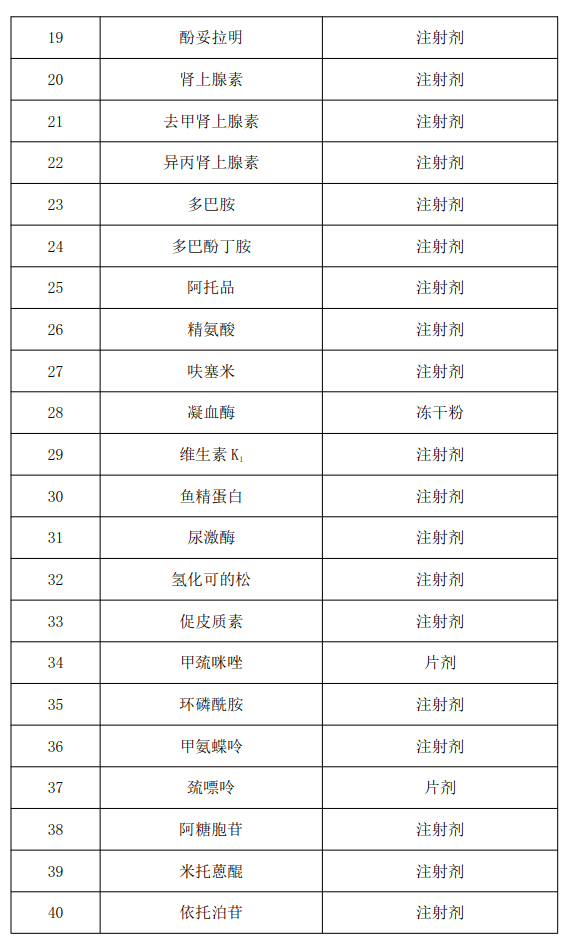 | 19 | 酚妥拉明 | 注射剂 |
|---|---|---|
| 20 | 肾上腺素 | 注射剂 |
| 21 | 去甲肾上腺素 | 注射剂 |
| 22 | 异丙肾上腺素 | 注射剂 |
| 23 | 多巴胺 | 注射剂 |
| 24 | 多巴酚丁胺 | 注射剂 |
| 25 | 阿托品 | 注射剂 |
| 26 | 精氨酸 | 注射剂 |
| 27 | 呋塞米 | 注射剂 |
| 28 | 凝血酶 | 冻干粉 |
| 29 | 维生素 $K_1$ | 注射剂 |
| 30 | 鱼精蛋白 | 注射剂 |
| 31 | 尿激酶 | 注射剂 |
| 32 | 氢化可的松 | 注射剂 |
| 33 | 促皮质素 | 注射剂 |
| 34 | 甲巯咪唑 | 片剂 |
| 35 | 环磷酰胺 | 注射剂 |
| 36 | 甲氨蝶呤 | 注射剂 |
| 37 | 巯嘌呤 | 片剂 |
| 38 | 阿糖胞苷 | 注射剂 |
| 39 | 米托蒽醌 | 注射剂 |
| 40 | 依托泊苷 | 注射剂 |